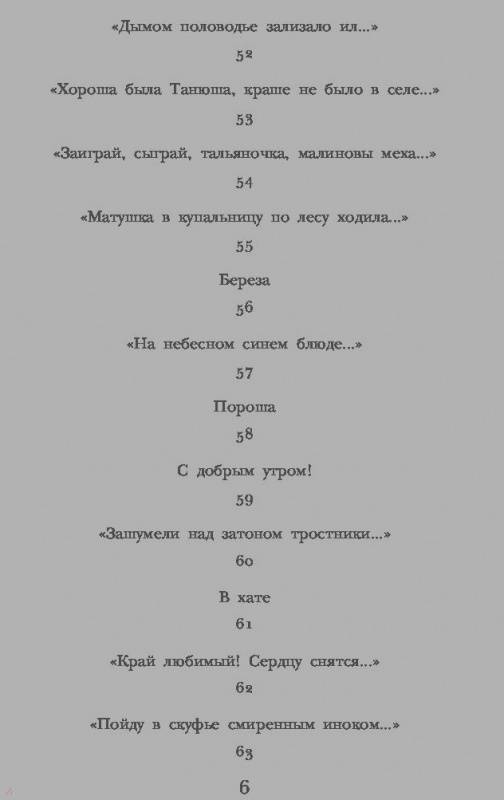 «Дымом половодье зализало ил...»

52

«Хороша была Танюша, краше не было в селе...»

53

«Заиграй, сыграй, тальяночка, малиновы меха...»

54

«Матушка в купальницу по лесу ходила...»

55

Береза

56

«На небесном синем блюде...»

57

Пороша

58

С добрым утром!

59

«Зашумели над затоном тростники...»

60

В хате

61

«Край любимый! Сердцу снятся...»

62

«Пойду в скуфье смиренным иноком...»

63

6